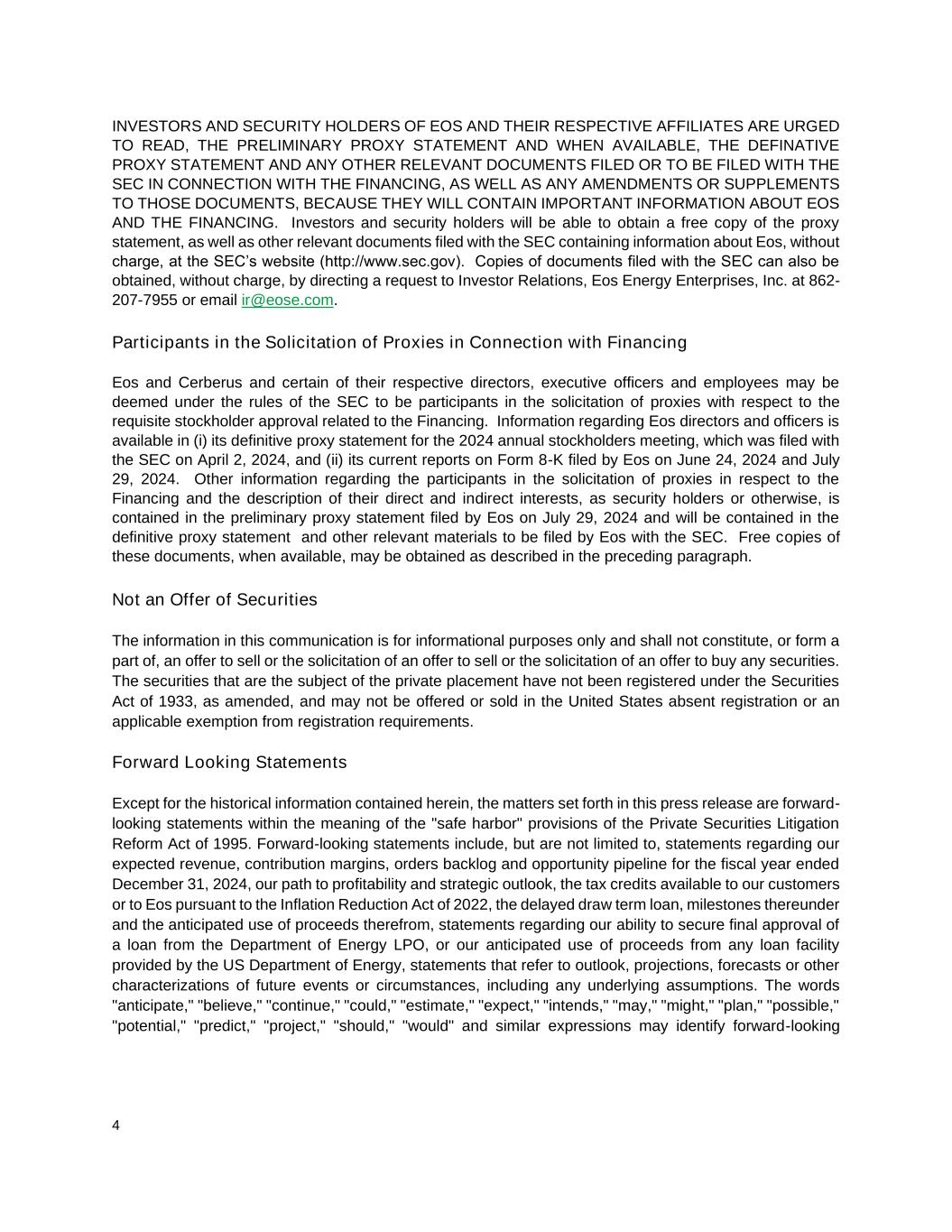 INVESTORS AND SECURITY HOLDERS OF EOS AND THEIR RESPECTIVE AFFILIATES ARE URGED TO READ, THE PRELIMINARY PROXY STATEMENT AND WHEN AVAILABLE, THE DEFINATIVE PROXY STATEMENT AND ANY OTHER RELEVANT DOCUMENTS FILED OR TO BE FILED WITH THE SEC IN CONNECTION WITH THE FINANCING, AS WELL AS ANY AMENDMENTS OR SUPPLEMENTS TO THOSE DOCUMENTS, BECAUSE THEY WILL CONTAIN IMPORTANT INFORMATION ABOUT EOS AND THE FINANCING. Investors and security holders will be able to obtain a free copy of the proxy statement, as well as other relevant documents filed with the SEC containing information about Eos, without charge, at the SEC's website (http://www.sec.gov). Copies of documents filed with the SEC can also be obtained, without charge, by directing a request to Investor Relations, Eos Energy Enterprises, Inc. at 862-207-7955 or email ir@eose.com.

Participants in the Solicitation of Proxies in Connection with Financing

Eos and Cerberus and certain of their respective directors, executive officers and employees may be deemed under the rules of the SEC to be participants in the solicitation of proxies with respect to the requisite stockholder approval related to the Financing. Information regarding Eos directors and officers is available in (i) its definitive proxy statement for the 2024 annual stockholders meeting, which was filed with the SEC on April 2, 2024, and (ii) its current reports on Form 8-K filed by Eos on June 24, 2024 and July 29, 2024. Other information regarding the participants in the solicitation of proxies in respect to the Financing and the description of their direct and indirect interests, as security holders or otherwise, is contained in the preliminary proxy statement filed by Eos on July 29, 2024 and will be contained in the definitive proxy statement and other relevant materials to be filed by Eos with the SEC. Free copies of these documents, when available, may be obtained as described in the preceding paragraph.

Not an Offer of Securities

The information in this communication is for informational purposes only and shall not constitute, or form a part of, an offer to sell or the solicitation of an offer to sell or the solicitation of an offer to buy any securities. The securities that are the subject of the private placement have not been registered under the Securities Act of 1933, as amended, and may not be offered or sold in the United States absent registration or an applicable exemption from registration requirements.

Forward Looking Statements

Except for the historical information contained herein, the matters set forth in this press release are forward-looking statements within the meaning of the "safe harbor" provisions of the Private Securities Litigation Reform Act of 1995. Forward-looking statements include, but are not limited to, statements regarding our expected revenue, contribution margins, orders backlog and opportunity pipeline for the fiscal year ended December 31, 2024, our path to profitability and strategic outlook, the tax credits available to our customers or to Eos pursuant to the Inflation Reduction Act of 2022, the delayed draw term loan, milestones thereunder and the anticipated use of proceeds therefrom, statements regarding our ability to secure final approval of a loan from the Department of Energy LPO, or our anticipated use of proceeds from any loan facility provided by the US Department of Energy, statements that refer to outlook, projections, forecasts or other characterizations of future events or circumstances, including any underlying assumptions. The words "anticipate," "believe," "continue," "could," "estimate," "expect," "intends," "may," "might," "plan," "possible," "potential," "predict," "project," "should," "would" and similar expressions may identify forward-looking

4